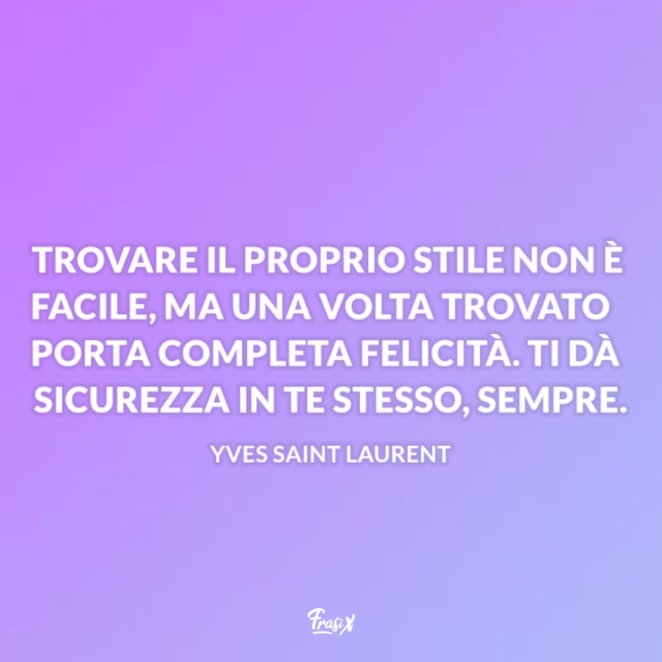 TROVARE IL PROPRIO STILE NON È FACILE, MA UNA VOLTA TROVATO PORTA COMPLETA FELICITÀ. TI DÀ SICUREZZA IN TE STESSO, SEMPRE.

YVES SAINT LAURENT

FrasiX